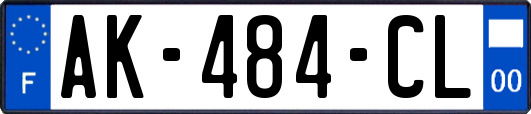 F

AK-484-CL

00